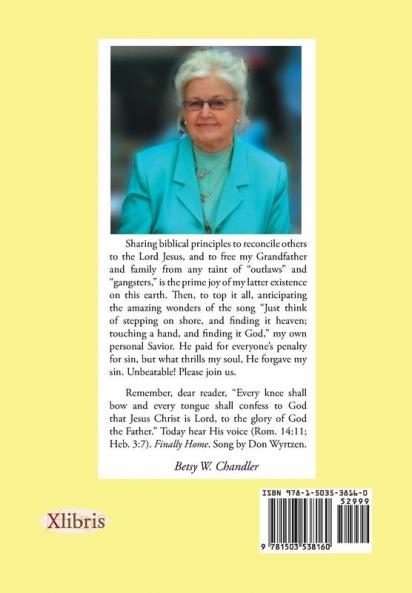 Sharing biblical principles to reconcile others to the Lord Jesus, and to free my Grandfather and family from any taint of "outlaws" and "gangsters," is the prime joy of my latter existence on this earth. Then, to top it all, anticipating the amazing wonders of the song "Just think of stepping on shore, and finding it heaven; touching a hand, and finding it God," my own personal Savior. He paid for everyone's penalty for sin, but what thrills my soul, He forgave my sin. Unbeatable! Please join us.

Remember, dear reader, "Every knee shall bow and every tongue shall confess to God that Jesus Christ is Lord, to the glory of God the Father." Today hear His voice (Rom. 14:11; Heb. 3:7). Finally Home. Song by Don Wyrtzen.

Betsy W. Chandler

Xlibris

ISBN 978-1-5035-3816-0
52999
9 781503 538160